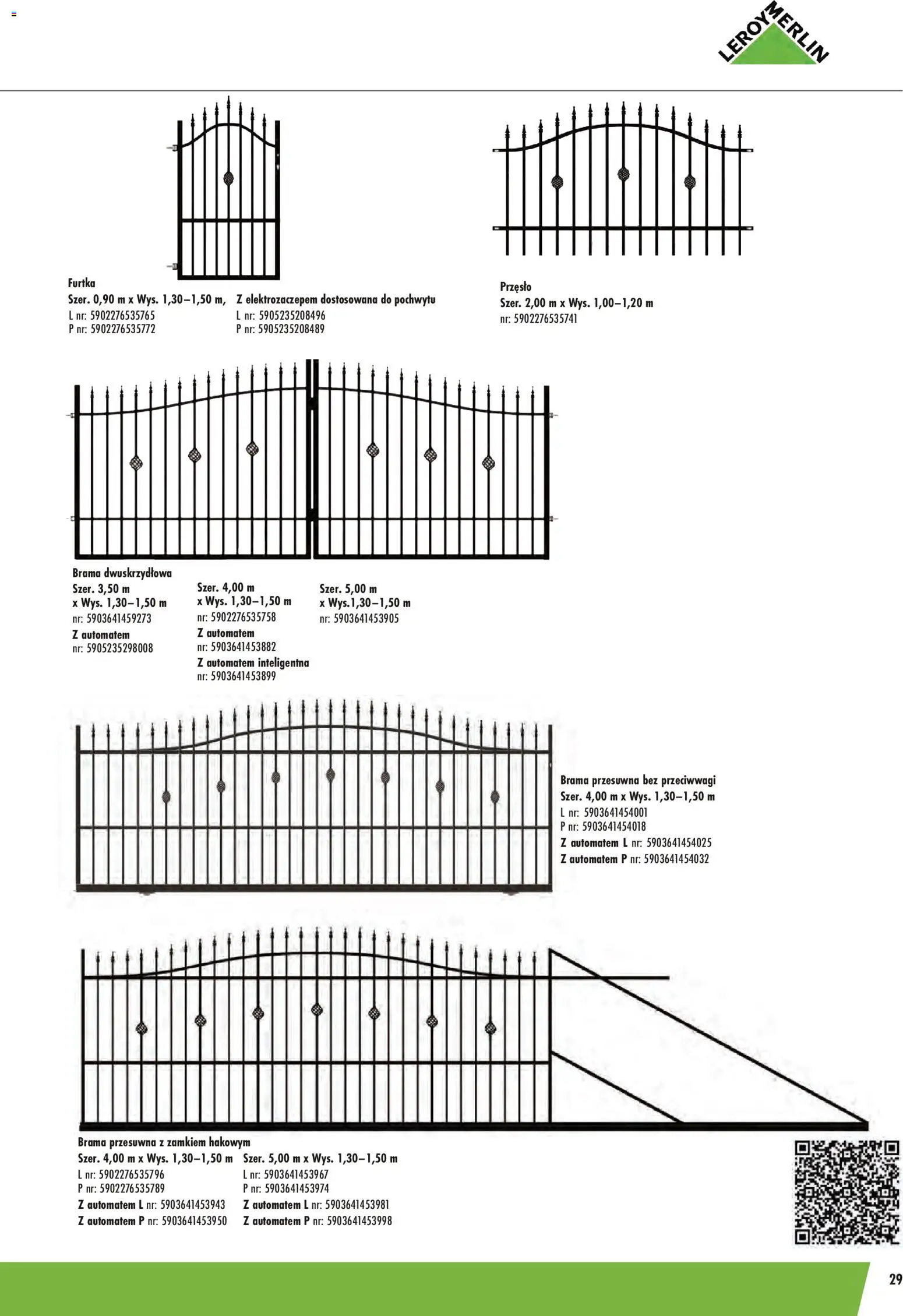 LEROY MERLIN

Furtka
Szer. 0,90 m x Wys. 1,30–1,50 m,
L nr: 5902276535765
P nr: 5902276535772

Z elektrozaczepem dostosowana do pochwytu
L nr: 5905235208496
P nr: 5905235208489

Przęsło
Szer. 2,00 m x Wys. 1,00–1,20 m
nr: 5902276535741

Brama dwuskrzydłowa
Szer. 3,50 m x Wys. 1,30–1,50 m
nr: 5903641459273
Z automatem
nr: 5905235298008

Szer. 4,00 m x Wys. 1,30–1,50 m
nr: 5902276535758
Z automatem
nr: 5903641453882
Z automatem inteligentna
nr: 5903641453899

Szer. 5,00 m x Wys.1,30–1,50 m
nr: 5903641453905

Brama przesuwna bez przeciwwagi
Szer. 4,00 m x Wys. 1,30–1,50 m
L nr: 5903641454001
P nr: 5903641454018
Z automatem L nr: 5903641454025
Z automatem P nr: 5903641454032

Brama przesuwna z zamkiem hakowym
Szer. 4,00 m x Wys. 1,30–1,50 m
L nr: 5902276535796
P nr: 5902276535789
Z automatem L nr: 5903641453943
Z automatem P nr: 5903641453950

Szer. 5,00 m x Wys. 1,30–1,50 m
L nr: 5903641453967
P nr: 5903641453974
Z automatem L nr: 5903641453981
Z automatem P nr: 5903641453998

29